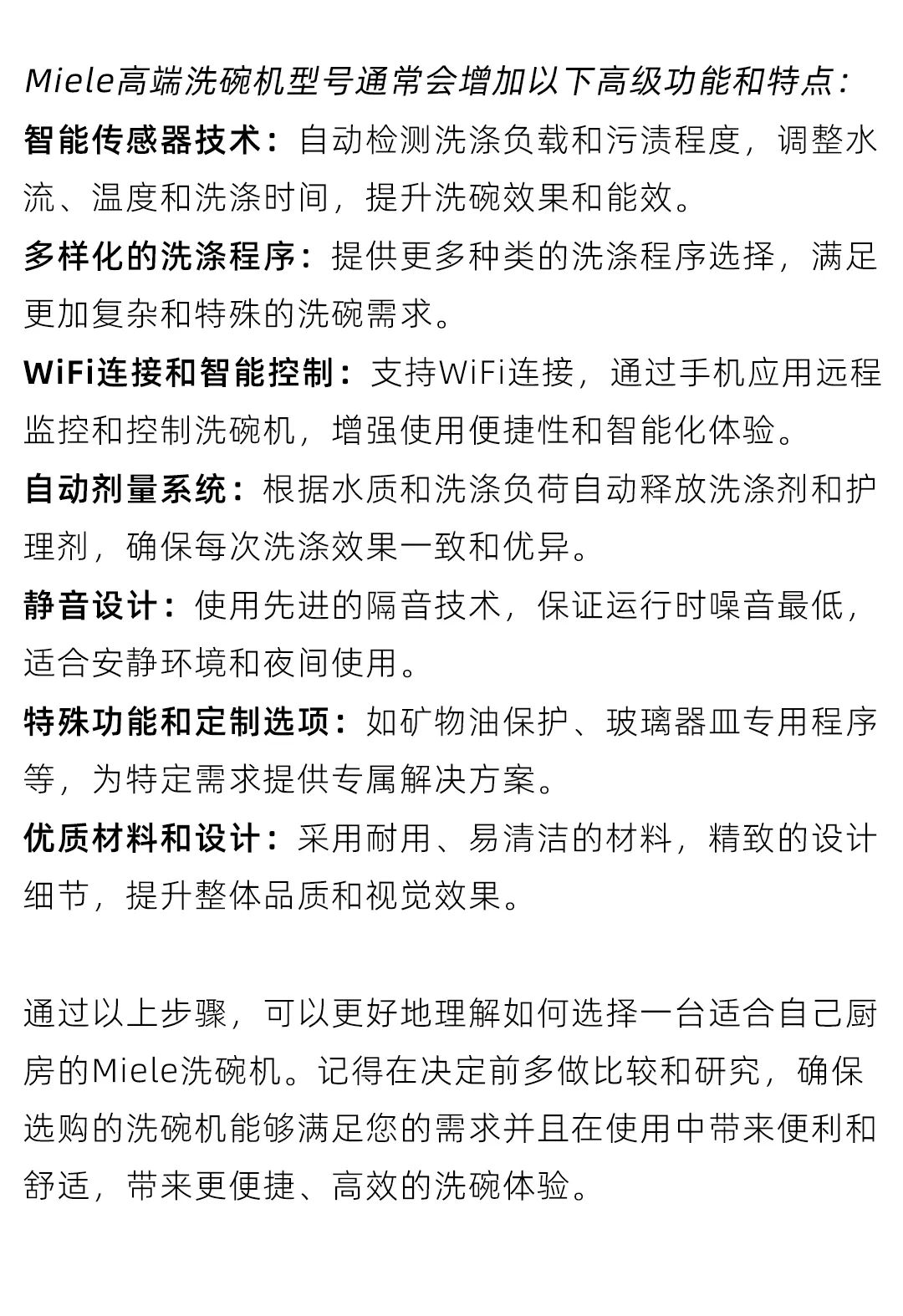 Miele高端洗碗机型号通常会增加以下高级功能和特点：

智能传感器技术：自动检测洗涤负载和污渍程度，调整水流、温度和洗涤时间，提升洗碗效果和能效。

多样化的洗涤程序：提供更多种类的洗涤程序选择，满足更加复杂和特殊的洗碗需求。

WiFi连接和智能控制：支持WiFi连接，通过手机应用远程监控和控制洗碗机，增强使用便捷性和智能化体验。

自动剂量系统：根据水质和洗涤负荷自动释放洗涤剂和护理剂，确保每次洗涤效果一致和优异。

静音设计：使用先进的隔音技术，保证运行时噪音最低，适合安静环境和夜间使用。

特殊功能和定制选项：如矿物油保护、玻璃器皿专用程序等，为特定需求提供专属解决方案。

优质材料和设计：采用耐用、易清洁的材料，精致的设计细节，提升整体品质和视觉效果。

通过以上步骤，可以更好地理解如何选择一台适合自己厨房的Miele洗碗机。记得在决定前多做比较和研究，确保选购的洗碗机能够满足您的需求并且在使用中带来便利和舒适，带来更便捷、高效的洗碗体验。